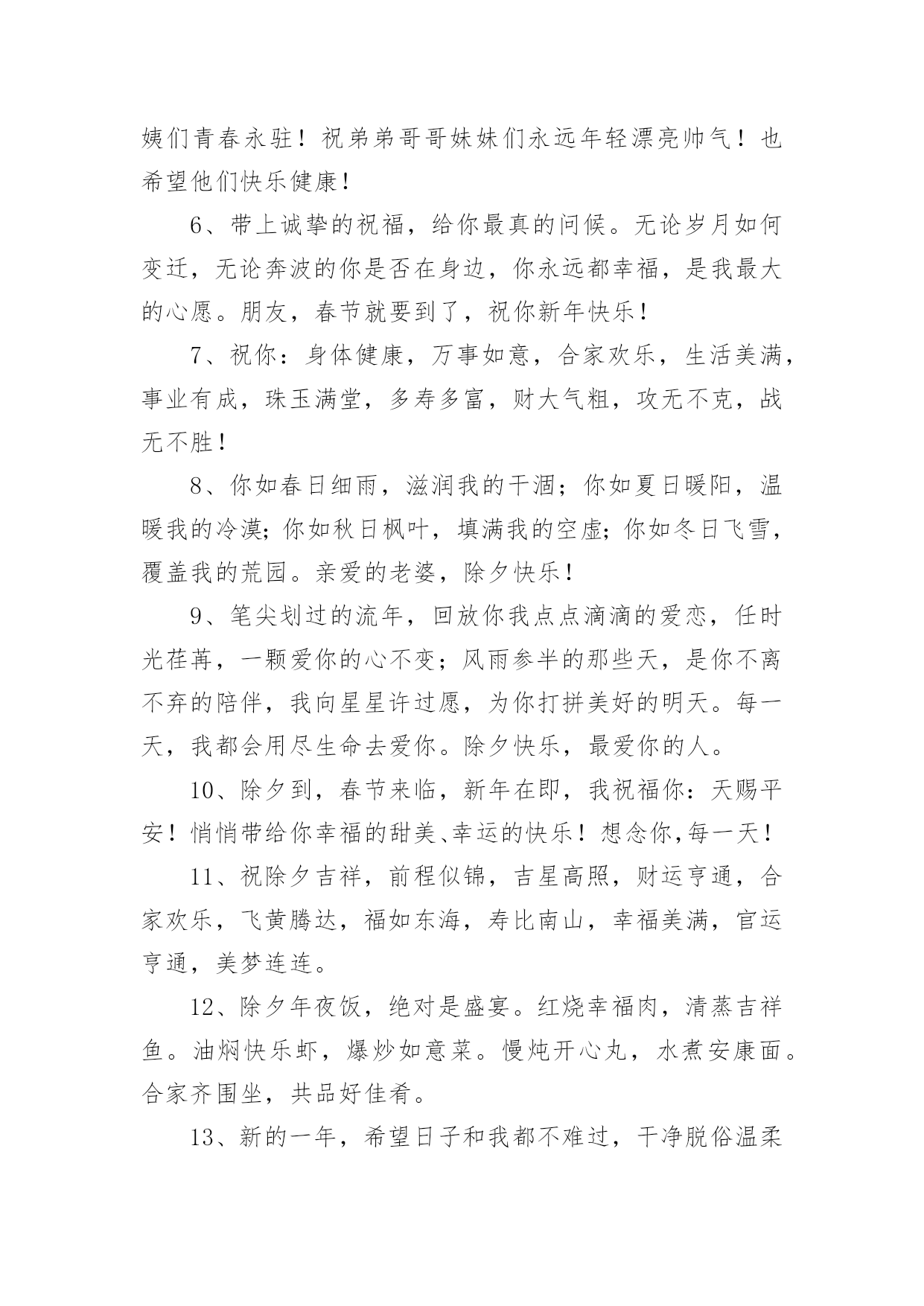 姨们青春永驻！祝弟弟哥哥妹妹们永远年轻漂亮帅气！也希望他们快乐健康！

6、带上诚挚的祝福，给你最真的问候。无论岁月如何变迁，无论奔波的你是否在身边，你永远都幸福，是我最大的心愿。朋友，春节就要到了，祝你新年快乐！

7、祝你：身体健康，万事如意，合家欢乐，生活美满，事业有成，珠玉满堂，多寿多富，财大气粗，攻无不克，战无不胜！

8、你如春日细雨，滋润我的干涸；你如夏日暖阳，温暖我的冷漠；你如秋日枫叶，填满我的空虚；你如冬日飞雪，覆盖我的荒园。亲爱的老婆，除夕快乐！

9、笔尖划过的流年，回放你我点点滴滴的爱恋，任时光荏苒，一颗爱你的心不变；风雨参半的那些天，是你不离不弃的陪伴，我向星星许过愿，为你打拼美好的明天。每一天，我都会用尽生命去爱你。除夕快乐，最爱你的人。

10、除夕到，春节来临，新年在即，我祝福你：天赐平安！悄悄带给你幸福的甜美、幸运的快乐！想念你,每一天！

11、祝除夕吉祥，前程似锦，吉星高照，财运亨通，合家欢乐，飞黄腾达，福如东海，寿比南山，幸福美满，官运亨通，美梦连连。

12、除夕年夜饭，绝对是盛宴。红烧幸福肉，清蒸吉祥鱼。油焖快乐虾，爆炒如意菜。慢炖开心丸，水煮安康面。合家齐围坐，共品好佳肴。

13、新的一年，希望日子和我都不难过，干净脱俗温柔